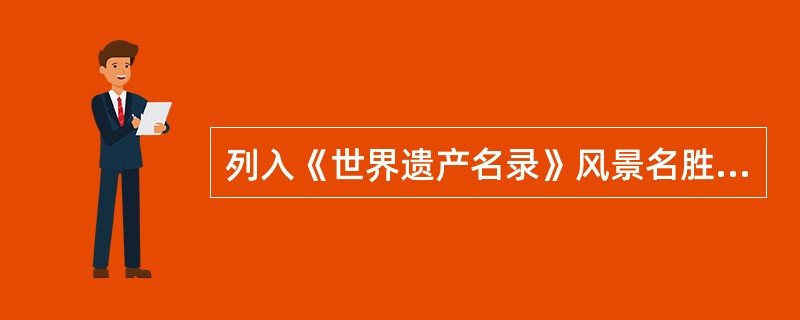 列入《世界遗产名录》风景名胜...